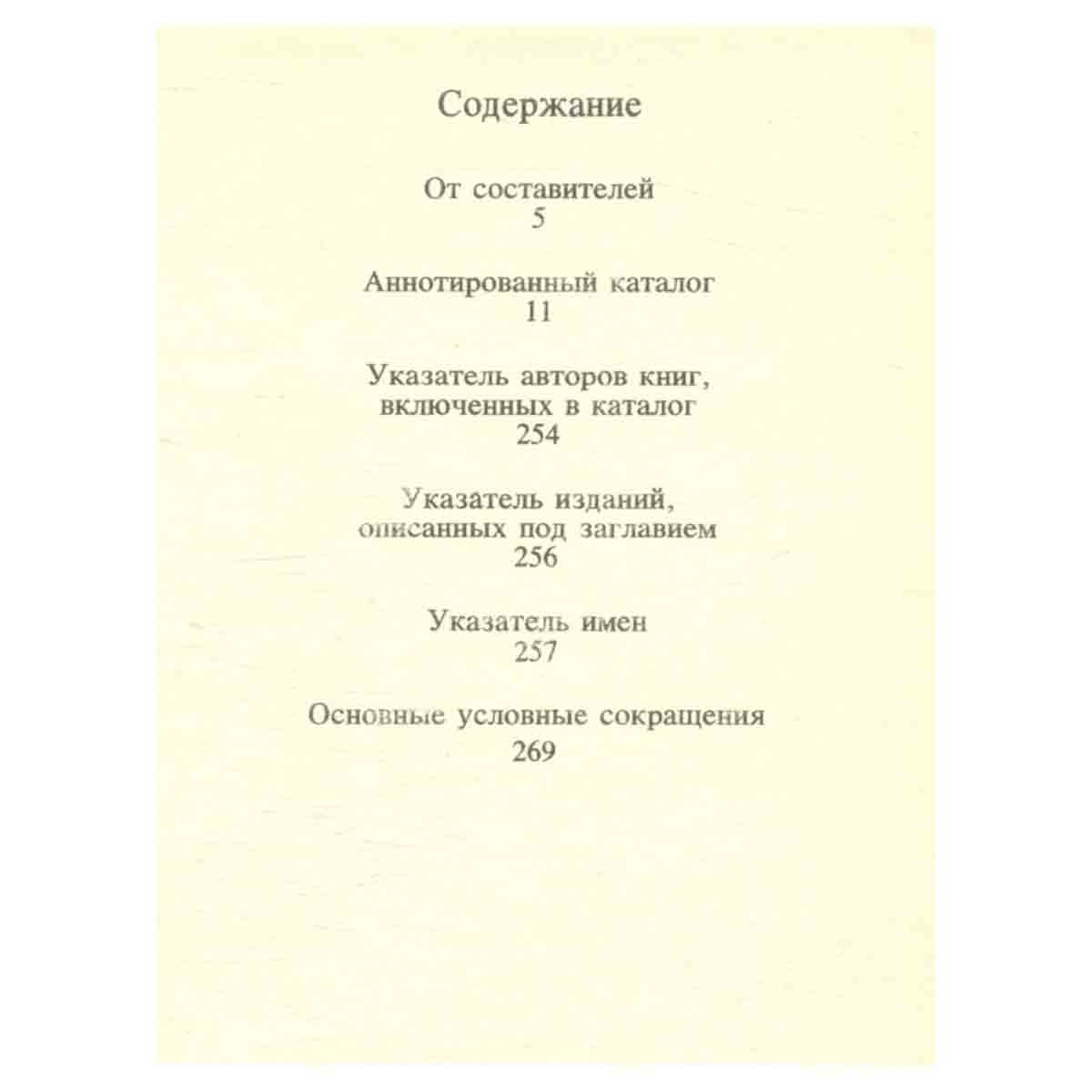 Содержание

От составителей
5

Аннотированный каталог
11

Указатель авторов книг, включенных в каталог
254

Указатель изданий, описанных под заглавием
256

Указатель имен
257

Основные условные сокращения
269